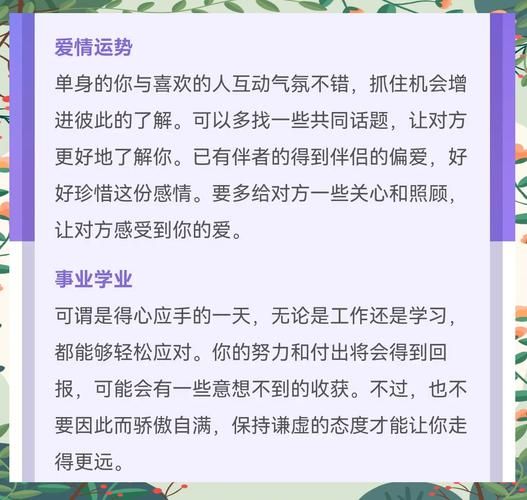 爱情运势

单身的你与喜欢的人互动气氛不错，抓住机会增进彼此的了解。可以多找一些共同话题，让对方更好地了解你。已有伴者的得到伴侣的偏爱，好好珍惜这份感情。要多给对方一些关心和照顾，让对方感受到你的爱。

事业学业

可谓是得心应手的一天，无论是工作还是学习，都能够轻松应对。你的努力和付出将会得到回报，可能会有一些意想不到的收获。不过，也不要因此而骄傲自满，保持谦虚的态度才能让你走得更远。